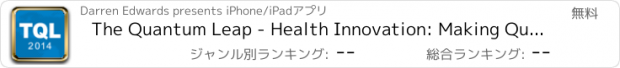 TQL
2014

Darren Edwards presents iPhone/iPadアプリ

無料

The Quantum Leap - Health Innovation: Making Qu...

ジャンル別ランキング: --

総合ランキング: --